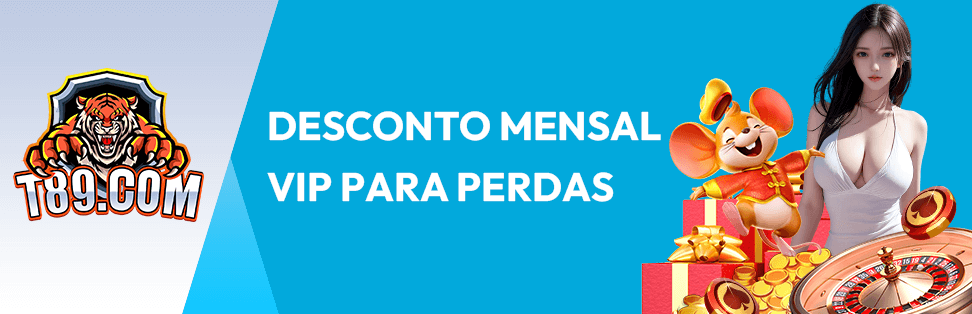 T89.COM

DESCONTO MENSAL VIP PARA PERDAS